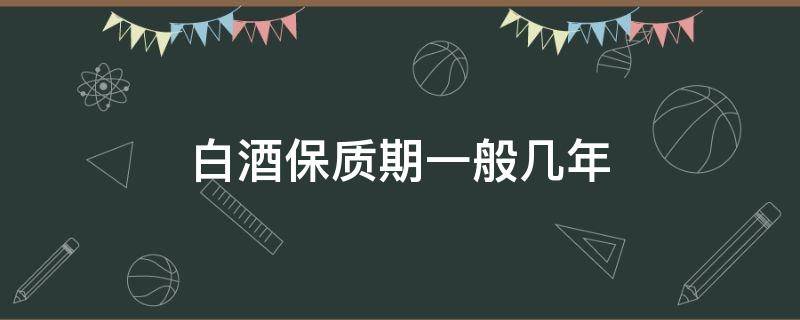 白酒保质期一般几年